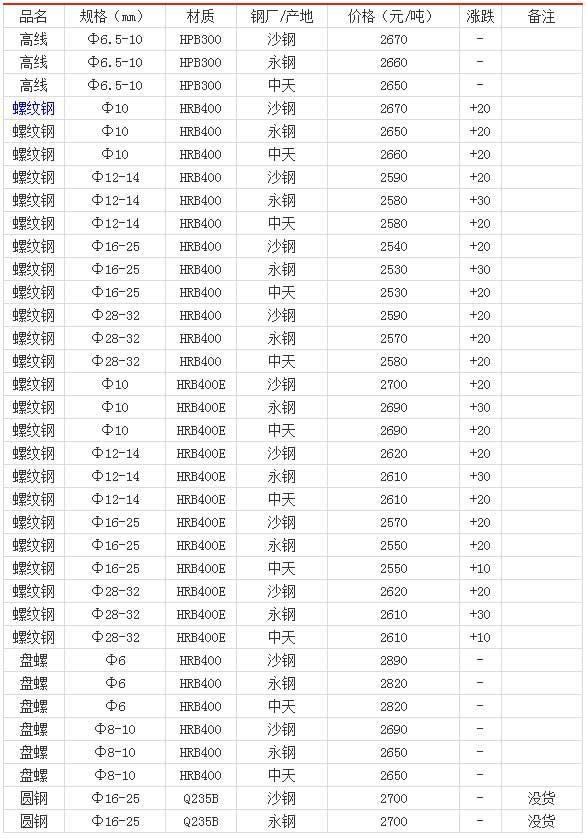 | 品名 | 规格（mm） | 材质 | 钢厂/产地 | 价格（元/吨） | 涨跌 | 备注 |
|---|---|---|---|---|---|---|
| 高线 | Φ6.5-10 | HPB300 | 沙钢 | 2670 | - | |
| 高线 | Φ6.5-10 | HPB300 | 永钢 | 2660 | - | |
| 高线 | Φ6.5-10 | HPB300 | 中天 | 2650 | - | |
| 螺纹钢 | Φ10 | HRB400 | 沙钢 | 2670 | +20 | |
| 螺纹钢 | Φ10 | HRB400 | 永钢 | 2650 | +20 | |
| 螺纹钢 | Φ10 | HRB400 | 中天 | 2660 | +20 | |
| 螺纹钢 | Φ12-14 | HRB400 | 沙钢 | 2590 | +20 | |
| 螺纹钢 | Φ12-14 | HRB400 | 永钢 | 2580 | +30 | |
| 螺纹钢 | Φ12-14 | HRB400 | 中天 | 2580 | +20 | |
| 螺纹钢 | Φ16-25 | HRB400 | 沙钢 | 2540 | +20 | |
| 螺纹钢 | Φ16-25 | HRB400 | 永钢 | 2530 | +30 | |
| 螺纹钢 | Φ16-25 | HRB400 | 中天 | 2530 | +20 | |
| 螺纹钢 | Φ28-32 | HRB400 | 沙钢 | 2590 | +20 | |
| 螺纹钢 | Φ28-32 | HRB400 | 永钢 | 2570 | +20 | |
| 螺纹钢 | Φ28-32 | HRB400 | 中天 | 2580 | +20 | |
| 螺纹钢 | Φ10 | HRB400E | 沙钢 | 2700 | +20 | |
| 螺纹钢 | Φ10 | HRB400E | 永钢 | 2690 | +30 | |
| 螺纹钢 | Φ10 | HRB400E | 中天 | 2690 | +20 | |
| 螺纹钢 | Φ12-14 | HRB400E | 沙钢 | 2620 | +20 | |
| 螺纹钢 | Φ12-14 | HRB400E | 永钢 | 2610 | +30 | |
| 螺纹钢 | Φ12-14 | HRB400E | 中天 | 2610 | +20 | |
| 螺纹钢 | Φ16-25 | HRB400E | 沙钢 | 2570 | +20 | |
| 螺纹钢 | Φ16-25 | HRB400E | 永钢 | 2550 | +20 | |
| 螺纹钢 | Φ16-25 | HRB400E | 中天 | 2550 | +10 | |
| 螺纹钢 | Φ28-32 | HRB400E | 沙钢 | 2620 | +20 | |
| 螺纹钢 | Φ28-32 | HRB400E | 永钢 | 2610 | +30 | |
| 螺纹钢 | Φ28-32 | HRB400E | 中天 | 2610 | +10 | |
| 盘螺 | Φ6 | HRB400 | 沙钢 | 2890 | - | |
| 盘螺 | Φ6 | HRB400 | 永钢 | 2820 | - | |
| 盘螺 | Φ6 | HRB400 | 中天 | 2820 | - | |
| 盘螺 | Φ8-10 | HRB400 | 沙钢 | 2690 | - | |
| 盘螺 | Φ8-10 | HRB400 | 永钢 | 2650 | - | |
| 盘螺 | Φ8-10 | HRB400 | 中天 | 2650 | - | |
| 圆钢 | Φ16-25 | Q235B | 沙钢 | 2700 | - | 没货 |
| 圆钢 | Φ16-25 | Q235B | 永钢 | 2700 | - | 没货 |